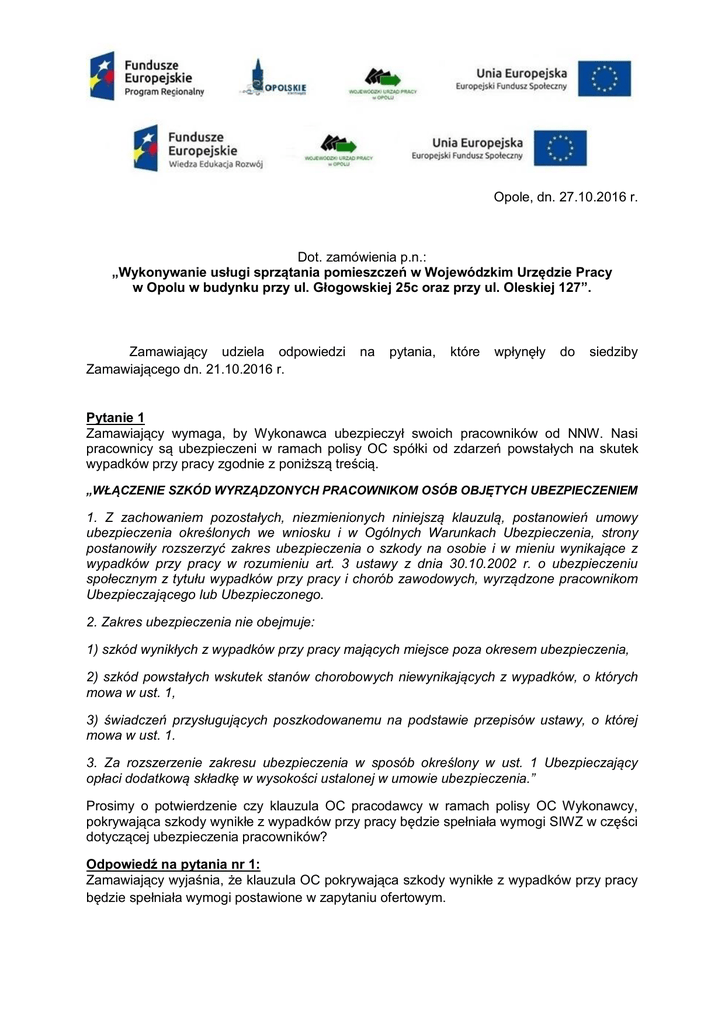 Fundusze Europejskie
Program Regionalny

OPOLSKIE

WOJEWÓDZKI URZĄD PRACY w OPOLU

Unia Europejska
Europejski Fundusz Społeczny

Fundusze Europejskie
Wiedza Edukacja Rozwój

WOJEWÓDZKI URZĄD PRACY w OPOLU

Unia Europejska
Europejski Fundusz Społeczny

Opole, dn. 27.10.2016 r.

Dot. zamówienia p.n.:
„Wykonywanie usługi sprzątania pomieszczeń w Wojewódzkim Urzędzie Pracy w Opolu w budynku przy ul. Głogowskiej 25c oraz przy ul. Oleskiej 127”.

Zamawiający udziela odpowiedzi na pytania, które wpłynęły do siedziby Zamawiającego dn. 21.10.2016 r.

Pytanie 1
Zamawiający wymaga, by Wykonawca ubezpieczył swoich pracowników od NNW. Nasi pracownicy są ubezpieczeni w ramach polisy OC spółki od zdarzeń powstałych na skutek wypadków przy pracy zgodnie z poniższą treścią.

„WŁĄCZENIE SZKÓD WYRZĄDZONYCH PRACOWNIKOM OSÓB OBJĘTYCH UBEZPIECZENIEM

1. Z zachowaniem pozostałych, niezmienionych niniejszą klauzulą, postanowień umowy ubezpieczenia określonych we wniosku i w Ogólnych Warunkach Ubezpieczenia, strony postanowiły rozszerzyć zakres ubezpieczenia o szkody na osobie i w mieniu wynikające z wypadków przy pracy w rozumieniu art. 3 ustawy z dnia 30.10.2002 r. o ubezpieczeniu społecznym z tytułu wypadków przy pracy i chorób zawodowych, wyrządzone pracownikom Ubezpieczającego lub Ubezpieczonego.

2. Zakres ubezpieczenia nie obejmuje:

1) szkód wynikłych z wypadków przy pracy mających miejsce poza okresem ubezpieczenia,

2) szkód powstałych wskutek stanów chorobowych niewynikających z wypadków, o których mowa w ust. 1,

3) świadczeń przysługujących poszkodowanemu na podstawie przepisów ustawy, o której mowa w ust. 1.

3. Za rozszerzenie zakresu ubezpieczenia w sposób określony w ust. 1 Ubezpieczający opłaci dodatkową składkę w wysokości ustalonej w umowie ubezpieczenia.”

Prosimy o potwierdzenie czy klauzula OC pracodawcy w ramach polisy OC Wykonawcy, pokrywająca szkody wynikłe z wypadków przy pracy będzie spełniała wymogi SIWZ w części dotyczącej ubezpieczenia pracowników?

Odpowiedź na pytania nr 1:
Zamawiający wyjaśnia, że klauzula OC pokrywająca szkody wynikłe z wypadków przy pracy będzie spełniała wymogi postawione w zapytaniu ofertowym.